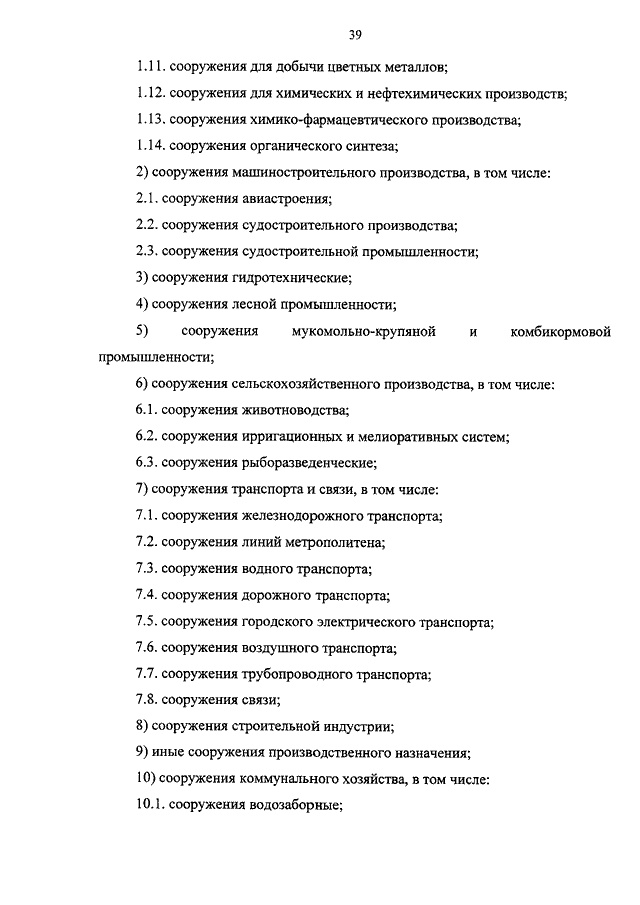 39

1.11. сооружения для добычи цветных металлов;

1.12. сооружения для химических и нефтехимических производств;

1.13. сооружения химико-фармацевтического производства;

1.14. сооружения органического синтеза;

2) сооружения машиностроительного производства, в том числе:

2.1. сооружения авиастроения;

2.2. сооружения судостроительного производства;

2.3. сооружения судостроительной промышленности;

3) сооружения гидротехнические;

4) сооружения лесной промышленности;

5) сооружения мукомольно-крупяной и комбикормовой промышленности;

6) сооружения сельскохозяйственного производства, в том числе:

6.1. сооружения животноводства;

6.2. сооружения ирригационных и мелиоративных систем;

6.3. сооружения рыборазведенческие;

7) сооружения транспорта и связи, в том числе:

7.1. сооружения железнодорожного транспорта;

7.2. сооружения линий метрополитена;

7.3. сооружения водного транспорта;

7.4. сооружения дорожного транспорта;

7.5. сооружения городского электрического транспорта;

7.6. сооружения воздушного транспорта;

7.7. сооружения трубопроводного транспорта;

7.8. сооружения связи;

8) сооружения строительной индустрии;

9) иные сооружения производственного назначения;

10) сооружения коммунального хозяйства, в том числе:

10.1. сооружения водозаборные;